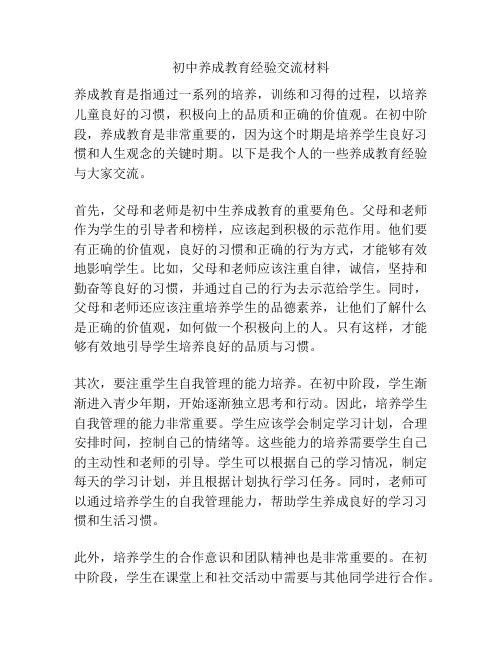 初中养成教育经验交流材料

养成教育是指通过一系列的培养，训练和习得的过程，以培养儿童良好的习惯，积极向上的品质和正确的价值观。在初中阶段，养成教育是非常重要的，因为这个时期是培养学生良好习惯和人生观念的关键时期。以下是我个人的一些养成教育经验与大家交流。

首先，父母和老师是初中生养成教育的重要角色。父母和老师作为学生的引导者和榜样，应该起到积极的示范作用。他们要有正确的价值观，良好的习惯和正确的行为方式，才能够有效地影响学生。比如，父母和老师应该注重自律，诚信，坚持和勤奋等良好的习惯，并通过自己的行为去示范给学生。同时，父母和老师还应该注重培养学生的品德素养，让他们了解什么是正确的价值观，如何做一个积极向上的人。只有这样，才能够有效地引导学生培养良好的品质与习惯。

其次，要注重学生自我管理的能力培养。在初中阶段，学生渐渐进入青少年期，开始逐渐独立思考和行动。因此，培养学生自我管理的能力非常重要。学生应该学会制定学习计划，合理安排时间，控制自己的情绪等。这些能力的培养需要学生自己的主动性和老师的引导。学生可以根据自己的学习情况，制定每天的学习计划，并且根据计划执行学习任务。同时，老师可以通过培养学生的自我管理能力，帮助学生养成良好的学习习惯和生活习惯。

此外，培养学生的合作意识和团队精神也是非常重要的。在初中阶段，学生在课堂上和社交活动中需要与其他同学进行合作。